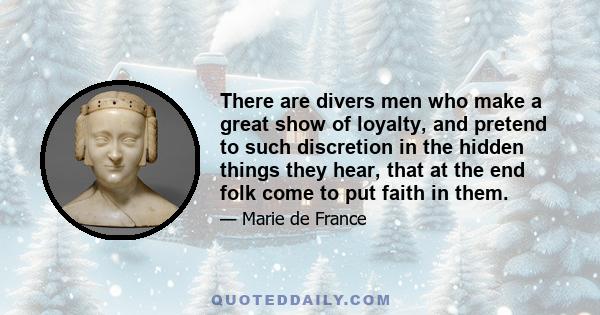 There are divers men who make a great show of loyalty, and pretend to such discretion in the hidden things they hear, that at the end folk come to put faith in them.

— Marie de France

QUOTEDDAILY.COM